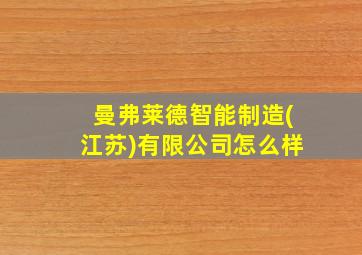 曼弗莱德智能制造(江苏)有限公司怎么样